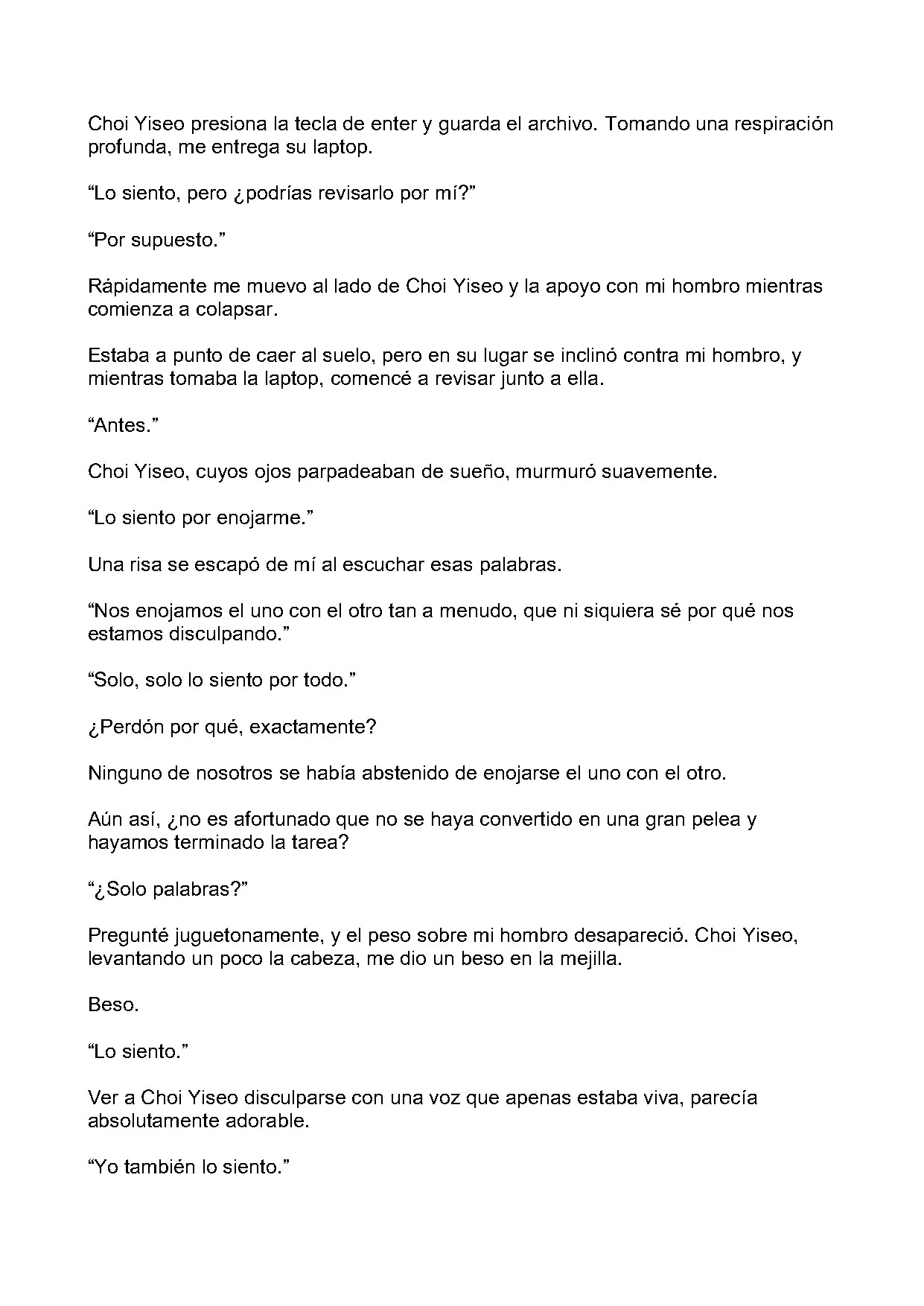 Choi Yiseo presiona la tecla de enter y guarda el archivo. Tomando una respiración profunda, me entrega su laptop.

"Lo siento, pero ¿podrías revisarlo por mí?"

"Por supuesto."

Rápidamente me muevo al lado de Choi Yiseo y la apoyo con mi hombro mientras comienza a colapsar.

Estaba a punto de caer al suelo, pero en su lugar se inclinó contra mi hombro, y mientras tomaba la laptop, comencé a revisar junto a ella.

"Antes."

Choi Yiseo, cuyos ojos parpadeaban de sueño, murmuró suavemente.

"Lo siento por enojarme."

Una risa se escapó de mí al escuchar esas palabras.

"Nos enojamos el uno con el otro tan a menudo, que ni siquiera sé por qué nos estamos disculpando."

"Solo, solo lo siento por todo."

¿Perdón por qué, exactamente?

Ninguno de nosotros se había abstenido de enojarse el uno con el otro.

Aún así, ¿no es afortunado que no se haya convertido en una gran pelea y hayamos terminado la tarea?

"¿Solo palabras?"

Pregunté juguetonamente, y el peso sobre mi hombro desapareció. Choi Yiseo, levantando un poco la cabeza, me dio un beso en la mejilla.

Beso.

"Lo siento."

Ver a Choi Yiseo disculparse con una voz que apenas estaba viva, parecía absolutamente adorable.

"Yo también lo siento."